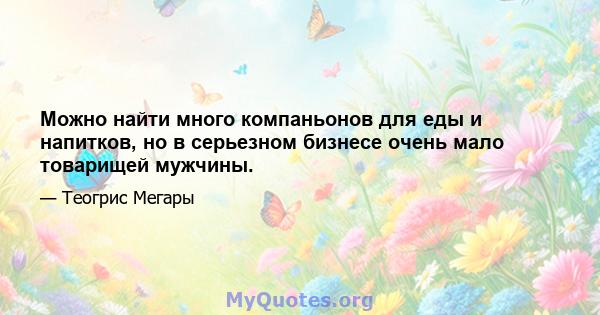 Можно найти много компаньонов для еды и напитков, но в серьезном бизнесе очень мало товарищей мужчины.

— Теогрис Мегары

MyQuotes.org